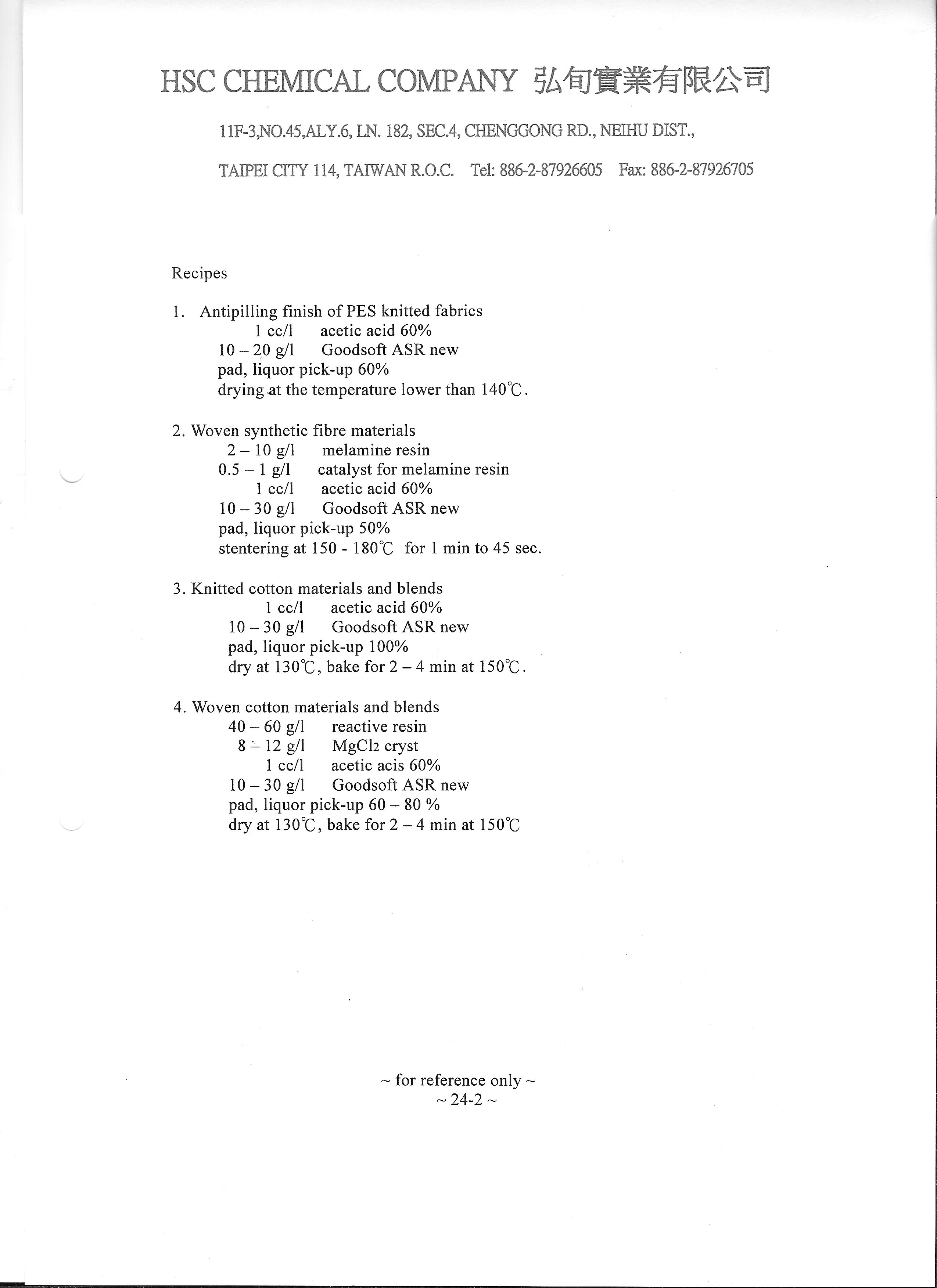 HSC CHEMICAL COMPANY 弘旬實業有限公司

11F-3,NO.45,ALY.6, LN. 182, SEC.4, CHENGGONG RD., NEIHU DIST.,

TAIPEI CITY 114, TAIWAN R.O.C. Tel: 886-2-87926605 Fax: 886-2-87926705

Recipes

1. Antipilling finish of PES knitted fabrics
1 cc/l acetic acid 60%
10 – 20 g/l Goodsoft ASR new
pad, liquor pick-up 60%
drying at the temperature lower than 140℃.

2. Woven synthetic fibre materials
2 – 10 g/l melamine resin
0.5 – 1 g/l catalyst for melamine resin
1 cc/l acetic acid 60%
10 – 30 g/l Goodsoft ASR new
pad, liquor pick-up 50%
stentering at 150 - 180℃ for 1 min to 45 sec.

3. Knitted cotton materials and blends
1 cc/l acetic acid 60%
10 – 30 g/l Goodsoft ASR new
pad, liquor pick-up 100%
dry at 130℃, bake for 2 – 4 min at 150℃.

4. Woven cotton materials and blends
40 – 60 g/l reactive resin
8 – 12 g/l $MgCl_2$ cryst
1 cc/l acetic acis 60%
10 – 30 g/l Goodsoft ASR new
pad, liquor pick-up 60 – 80 %
dry at 130℃, bake for 2 – 4 min at 150℃

~ for reference only ~
~ 24-2 ~